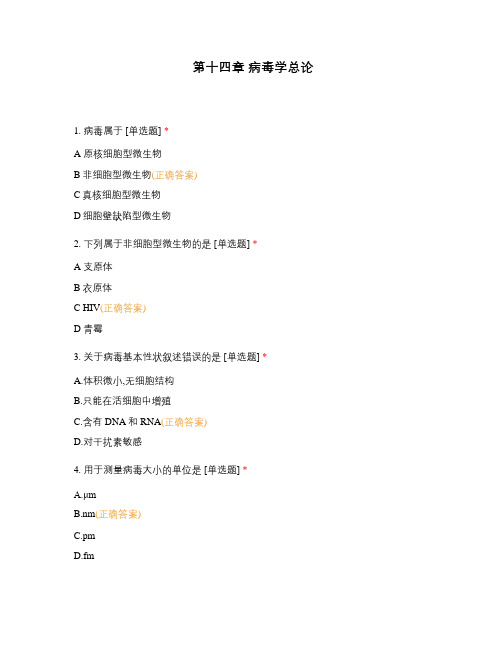 第十四章 病毒学总论

1. 病毒属于 [单选题] *

A 原核细胞型微生物

B 非细胞型微生物(正确答案)

C 真核细胞型微生物

D 细胞壁缺陷型微生物

2. 下列属于非细胞型微生物的是 [单选题] *

A 支原体

B 衣原体

C HIV(正确答案)

D 青霉

3. 关于病毒基本性状叙述错误的是 [单选题] *

A.体积微小,无细胞结构

B.只能在活细胞中增殖

C.含有 DNA 和 RNA(正确答案)

D.对干扰素敏感

4. 用于测量病毒大小的单位是 [单选题] *

A.μm

B.nm(正确答案)

C.pm

D.fm